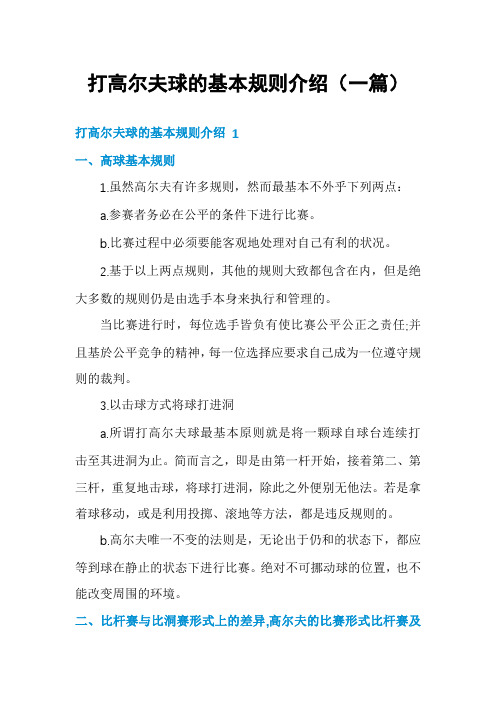 打高尔夫球的基本规则介绍（一篇）

打高尔夫球的基本规则介绍 1

一、高球基本规则

1.虽然高尔夫有许多规则，然而最基本不外乎下列两点：

a.参赛者务必在公平的条件下进行比赛。

b.比赛过程中必须要能客观地处理对自己有利的状况。

2.基于以上两点规则，其他的规则大致都包含在内，但是绝大多数的规则仍是由选手本身来执行和管理的。

当比赛进行时，每位选手皆负有使比赛公平公正之责任;并且基於公平竞争的精神，每一位选择应要求自己成为一位遵守规则的裁判。

3.以击球方式将球打进洞

a.所谓打高尔夫球最基本原则就是将一颗球自球台连续打击至其进洞为止。简而言之，即是由第一杆开始，接着第二、第三杆，重复地击球，将球打进洞，除此之外便别无他法。若是拿着球移动，或是利用投掷、滚地等方法，都是违反规则的。

b.高尔夫唯一不变的法则是，无论出于仍和的状态下，都应等到球在静止的状态下进行比赛。绝对不可挪动球的位置，也不能改变周围的环境。

二、比杆赛与比洞赛形式上的差异,高尔夫的比赛形式比杆赛及